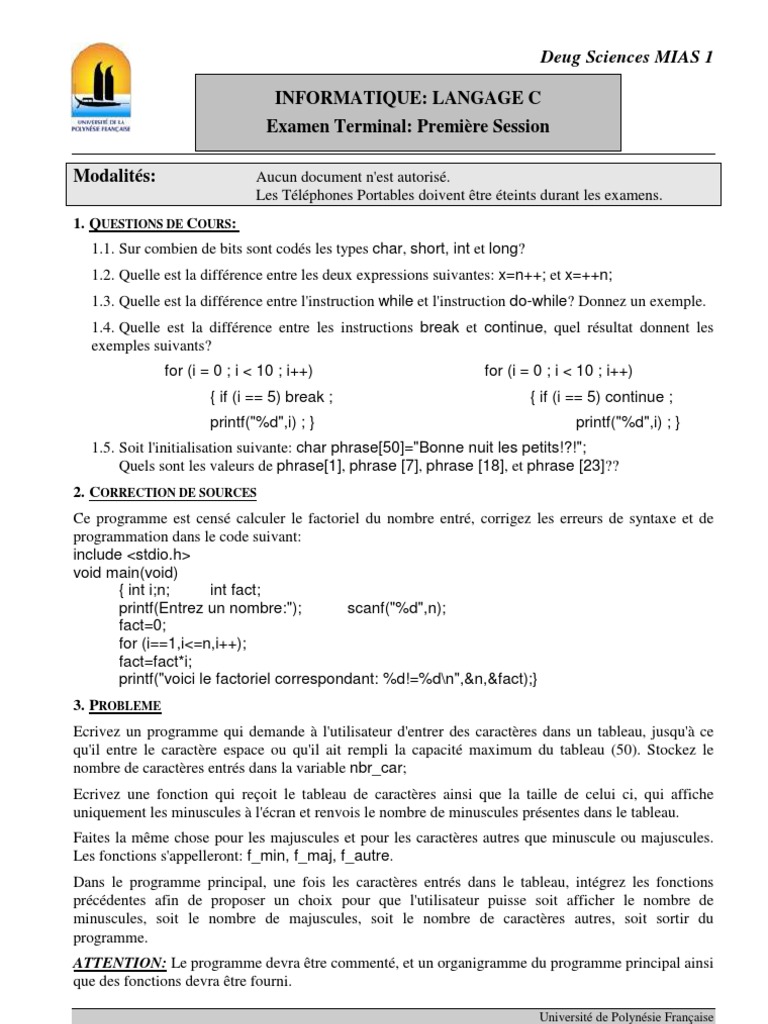 UNIVERSITÉ DE LA POLYNÉSIE FRANÇAISE

Deug Sciences MIAS 1

INFORMATIQUE: LANGAGE C
Examen Terminal: Première Session

Modalités: Aucun document n'est autorisé.
Les Téléphones Portables doivent être éteints durant les examens.

1. QUESTIONS DE COURS:

1.1. Sur combien de bits sont codés les types char, short, int et long?

1.2. Quelle est la différence entre les deux expressions suivantes: x=n++; et x=++n;

1.3. Quelle est la différence entre l'instruction while et l'instruction do-while? Donnez un exemple.

1.4. Quelle est la différence entre les instructions break et continue, quel résultat donnent les exemples suivants?

for (i = 0 ; i < 10 ; i++)
{ if (i == 5) break ;
printf("%d",i) ; }

for (i = 0 ; i < 10 ; i++)
{ if (i == 5) continue ;
printf("%d",i) ; }

1.5. Soit l'initialisation suivante: char phrase[50]="Bonne nuit les petits!?!";
Quels sont les valeurs de phrase[1], phrase [7], phrase [18], et phrase [23]??

2. CORRECTION DE SOURCES

Ce programme est censé calculer le factoriel du nombre entré, corrigez les erreurs de syntaxe et de programmation dans le code suivant:
include <stdio.h>
void main(void)
{ int i;n; int fact;
printf(Entrez un nombre:"); scanf("%d",n);
fact=0;
for (i==1,i<=n,i++);
fact=fact*i;
printf("voici le factoriel correspondant: %d!=%d\n",&n,&fact);}

3. PROBLEME

Ecrivez un programme qui demande à l'utilisateur d'entrer des caractères dans un tableau, jusqu'à ce qu'il entre le caractère espace ou qu'il ait rempli la capacité maximum du tableau (50). Stockez le nombre de caractères entrés dans la variable nbr_car;

Ecrivez une fonction qui reçoit le tableau de caractères ainsi que la taille de celui ci, qui affiche uniquement les minuscules à l'écran et renvois le nombre de minuscules présentes dans le tableau.

Faites la même chose pour les majuscules et pour les caractères autres que minuscule ou majuscules. Les fonctions s'appelleront: f_min, f_maj, f_autre.

Dans le programme principal, une fois les caractères entrés dans le tableau, intégrez les fonctions précédentes afin de proposer un choix pour que l'utilisateur puisse soit afficher le nombre de minuscules, soit le nombre de majuscules, soit le nombre de caractères autres, soit sortir du programme.

ATTENTION: Le programme devra être commenté, et un organigramme du programme principal ainsi que des fonctions devra être fourni.

Université de Polynésie Française